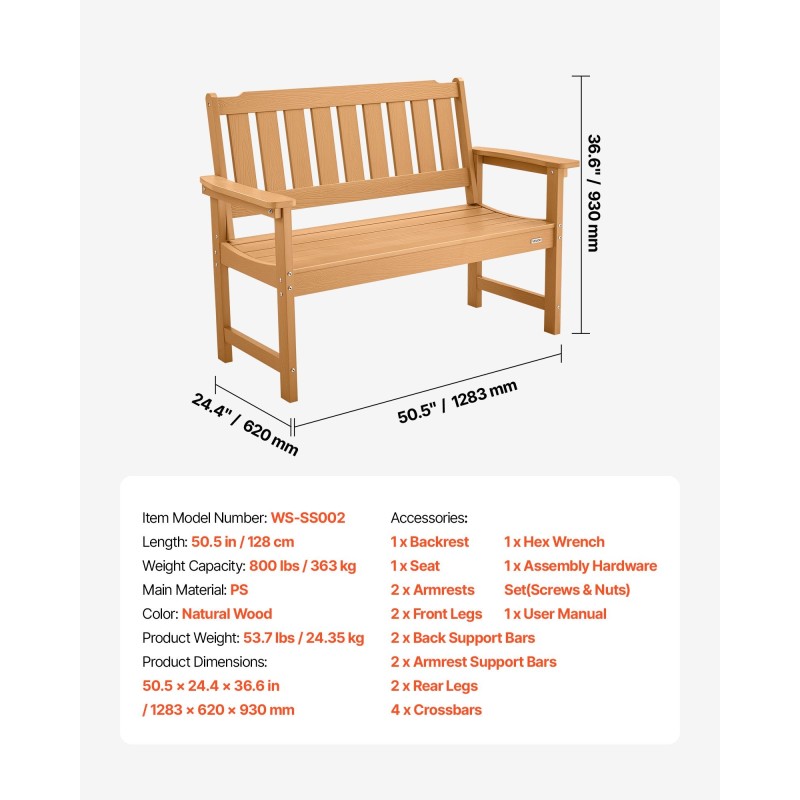 36.6" / 930 mm

24.4" / 620 mm

50.5" / 1283 mm

Item Model Number: WS-SS002
Length: 50.5 in / 128 cm
Weight Capacity: 800 lbs / 363 kg
Main Material: PS
Color: Natural Wood
Product Weight: 53.7 lbs / 24.35 kg
Product Dimensions:
50.5 × 24.4 × 36.6 in
/ 1283 × 620 × 930 mm

Accessories:
1 x Backrest
1 x Seat
2 x Armrests
2 x Front Legs
2 x Back Support Bars
2 x Armrest Support Bars
2 x Rear Legs
4 x Crossbars

1 x Hex Wrench
1 x Assembly Hardware Set(Screws & Nuts)
1 x User Manual